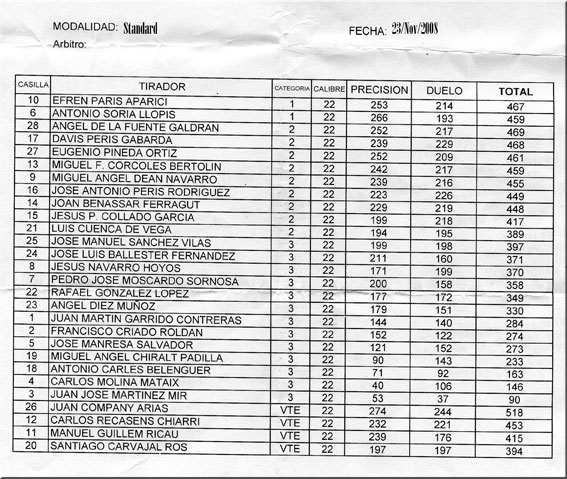 MODALIDAD: Standard

FECHA: 23/Nov/2008

Arbitro:

| CASILLA | TIRADOR | CATEGORIA | CALIBRE | PRECISION | DUELO | TOTAL |
|---|---|---|---|---|---|---|
| 10 | EFREN PARIS APARICI | 1 | 22 | 253 | 214 | 467 |
| 6 | ANTONIO SORIA LLOPIS | 1 | 22 | 266 | 193 | 459 |
| 28 | ANGEL DE LA FUENTE GALDRAN | 2 | 22 | 252 | 217 | 469 |
| 17 | DAVIS PERIS GABARDA | 2 | 22 | 239 | 229 | 468 |
| 27 | EUGENIO PINEDA ORTIZ | 2 | 22 | 252 | 209 | 461 |
| 13 | MIGUEL F. CORCOLES BERTOLIN | 2 | 22 | 242 | 217 | 459 |
| 9 | MIGUEL ANGEL DEAN NAVARRO | 2 | 22 | 239 | 216 | 455 |
| 16 | JOSE ANTONIO PERIS RODRIGUEZ | 2 | 22 | 223 | 226 | 449 |
| 14 | JOAN BENASSAR FERRAGUT | 2 | 22 | 229 | 219 | 448 |
| 15 | JESUS P. COLLADO GARCIA | 2 | 22 | 199 | 218 | 417 |
| 21 | LUIS CUENCA DE VEGA | 2 | 22 | 194 | 195 | 389 |
| 25 | JOSE MANUEL SANCHEZ VILAS | 3 | 22 | 199 | 198 | 397 |
| 24 | JOSE LUIS BALLESTER FERNANDEZ | 3 | 22 | 211 | 160 | 371 |
| 8 | JESUS NAVARRO HOYOS | 3 | 22 | 171 | 199 | 370 |
| 7 | PEDRO JOSE MOSCARDO SORNOSA | 3 | 22 | 200 | 158 | 358 |
| 22 | RAFAEL GONZALEZ LOPEZ | 3 | 22 | 177 | 172 | 349 |
| 23 | ANGEL DIEZ MUÑOZ | 3 | 22 | 179 | 151 | 330 |
| 1 | JUAN MARTIN GARRIDO CONTRERAS | 3 | 22 | 144 | 140 | 284 |
| 2 | FRANCISCO CRIADO ROLDAN | 3 | 22 | 152 | 122 | 274 |
| 5 | JOSE MANRESA SALVADOR | 3 | 22 | 121 | 152 | 273 |
| 19 | MIGUEL ANGEL CHIRALT PADILLA | 3 | 22 | 90 | 143 | 233 |
| 18 | ANTONIO CARLES BELENGUER | 3 | 22 | 71 | 92 | 163 |
| 4 | CARLOS MOLINA MATAIX | 3 | 22 | 40 | 106 | 146 |
| 3 | JUAN JOSE MARTINEZ MIR | 3 | 22 | 53 | 37 | 90 |
| 26 | JUAN COMPANY ARIAS | VTE | 22 | 274 | 244 | 518 |
| 12 | CARLOS RECASENS CHIARRI | VTE | 22 | 232 | 221 | 453 |
| 11 | MANUEL GUILLEM RICAU | VTE | 22 | 239 | 176 | 415 |
| 20 | SANTIAGO CARVAJAL ROS | VTE | 22 | 197 | 197 | 394 |